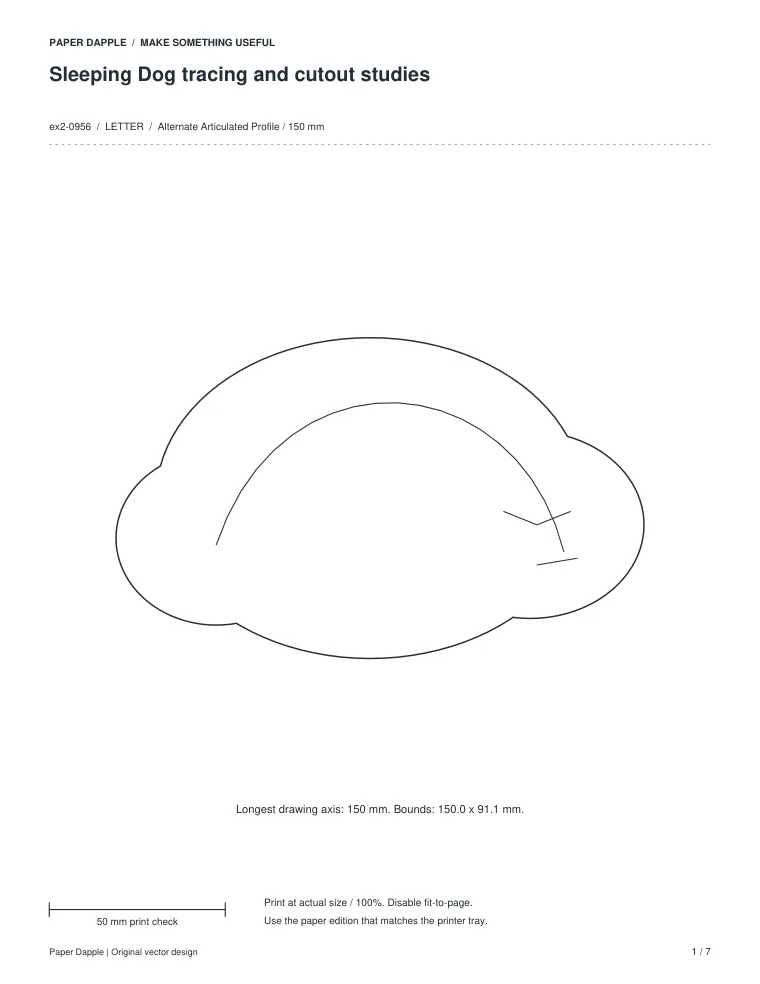 PAPER DAPPLE / MAKE SOMETHING USEFUL

Sleeping Dog tracing and cutout studies

ex2-0956 / LETTER / Alternate Articulated Profile / 150 mm

Longest drawing axis: 150 mm. Bounds: 150.0 x 91.1 mm.

50 mm print check

Print at actual size / 100%. Disable fit-to-page.
Use the paper edition that matches the printer tray.

Paper Dapple | Original vector design

1 / 7